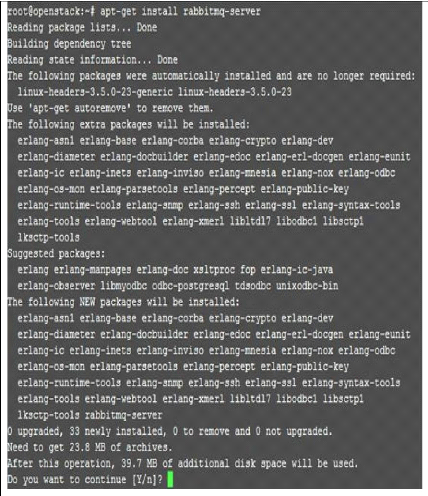 root@openstack:~# apt-get install rabbitmq-server
Reading package lists... Done
Building dependency tree
Reading state information... Done
The following packages were automatically installed and are no longer required:
  linux-headers-3.5.0-23-generic linux-headers-3.5.0-23
Use 'apt-get autoremove' to remove them.
The following extra packages will be installed:
  erlang-asn1 erlang-base erlang-corba erlang-crypto erlang-dev
  erlang-diameter erlang-docbuilder erlang-edoc erlang-erl-docgen erlang-eunit
  erlang-ic erlang-inets erlang-inviso erlang-mnesia erlang-nox erlang-odbc
  erlang-os-mon erlang-parsetools erlang-percept erlang-public-key
  erlang-runtime-tools erlang-snmp erlang-ssh erlang-ssl erlang-syntax-tools
  erlang-tools erlang-webtool erlang-xmerl libltdl7 libodbc1 libsctp1
  lksctp-tools
Suggested packages:
  erlang erlang-manpages erlang-doc xsltproc fop erlang-ic-java
  erlang-observer libmyodbc odbc-postgresql tdsodbc unixodbc-bin
The following NEW packages will be installed:
  erlang-asn1 erlang-base erlang-corba erlang-crypto erlang-dev
  erlang-diameter erlang-docbuilder erlang-edoc erlang-erl-docgen erlang-eunit
  erlang-ic erlang-inets erlang-inviso erlang-mnesia erlang-nox erlang-odbc
  erlang-os-mon erlang-parsetools erlang-percept erlang-public-key
  erlang-runtime-tools erlang-snmp erlang-ssh erlang-ssl erlang-syntax-tools
  erlang-tools erlang-webtool erlang-xmerl libltdl7 libodbc1 libsctp1
  lksctp-tools rabbitmq-server
0 upgraded, 33 newly installed, 0 to remove and 0 not upgraded.
Need to get 23.8 MB of archives.
After this operation, 39.7 MB of additional disk space will be used.
Do you want to continue [Y/n]?